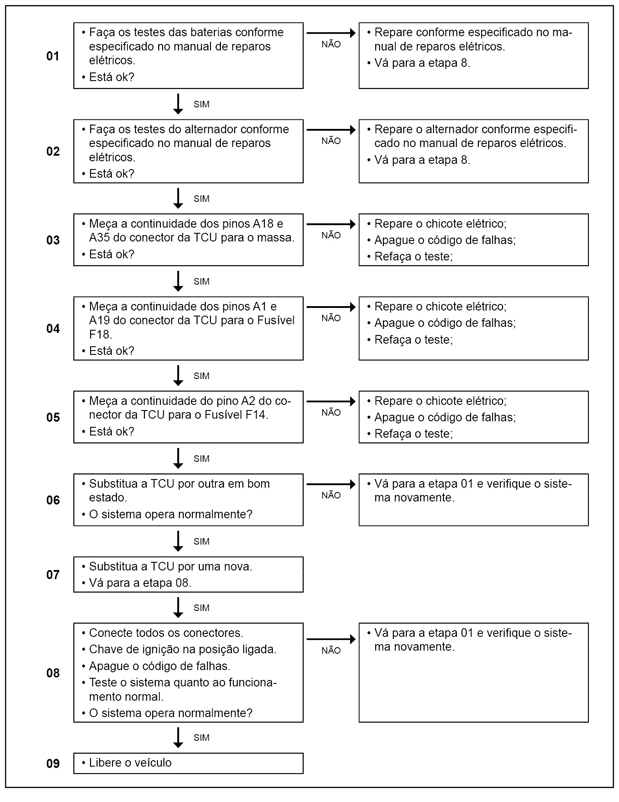 01

• Faça os testes das baterias conforme especificado no manual de reparos elétricos.
• Está ok?

NÃO

• Repare conforme especificado no manual de reparos elétricos.
• Vá para a etapa 8.

SIM

02

• Faça os testes do alternador conforme especificado no manual de reparos elétricos.
• Está ok?

NÃO

• Repare o alternador conforme especificado no manual de reparos elétricos.
• Vá para a etapa 8.

SIM

03

• Meça a continuidade dos pinos A18 e A35 do conector da TCU para o massa.
• Está ok?

NÃO

• Repare o chicote elétrico;
• Apague o código de falhas;
• Refaça o teste;

SIM

04

• Meça a continuidade dos pinos A1 e A19 do conector da TCU para o Fusível F18.
• Está ok?

NÃO

• Repare o chicote elétrico;
• Apague o código de falhas;
• Refaça o teste;

SIM

05

• Meça a continuidade do pino A2 do conector da TCU para o Fusível F14.
• Está ok?

NÃO

• Repare o chicote elétrico;
• Apague o código de falhas;
• Refaça o teste;

SIM

06

• Substitua a TCU por outra em bom estado.
• O sistema opera normalmente?

NÃO

• Vá para a etapa 01 e verifique o sistema novamente.

SIM

07

• Substitua a TCU por uma nova.
• Vá para a etapa 08.

SIM

08

• Conecte todos os conectores.
• Chave de ignição na posição ligada.
• Apague o código de falhas.
• Teste o sistema quanto ao funcionamento normal.
• O sistema opera normalmente?

NÃO

• Vá para a etapa 01 e verifique o sistema novamente.

SIM

09

• Libere o veículo